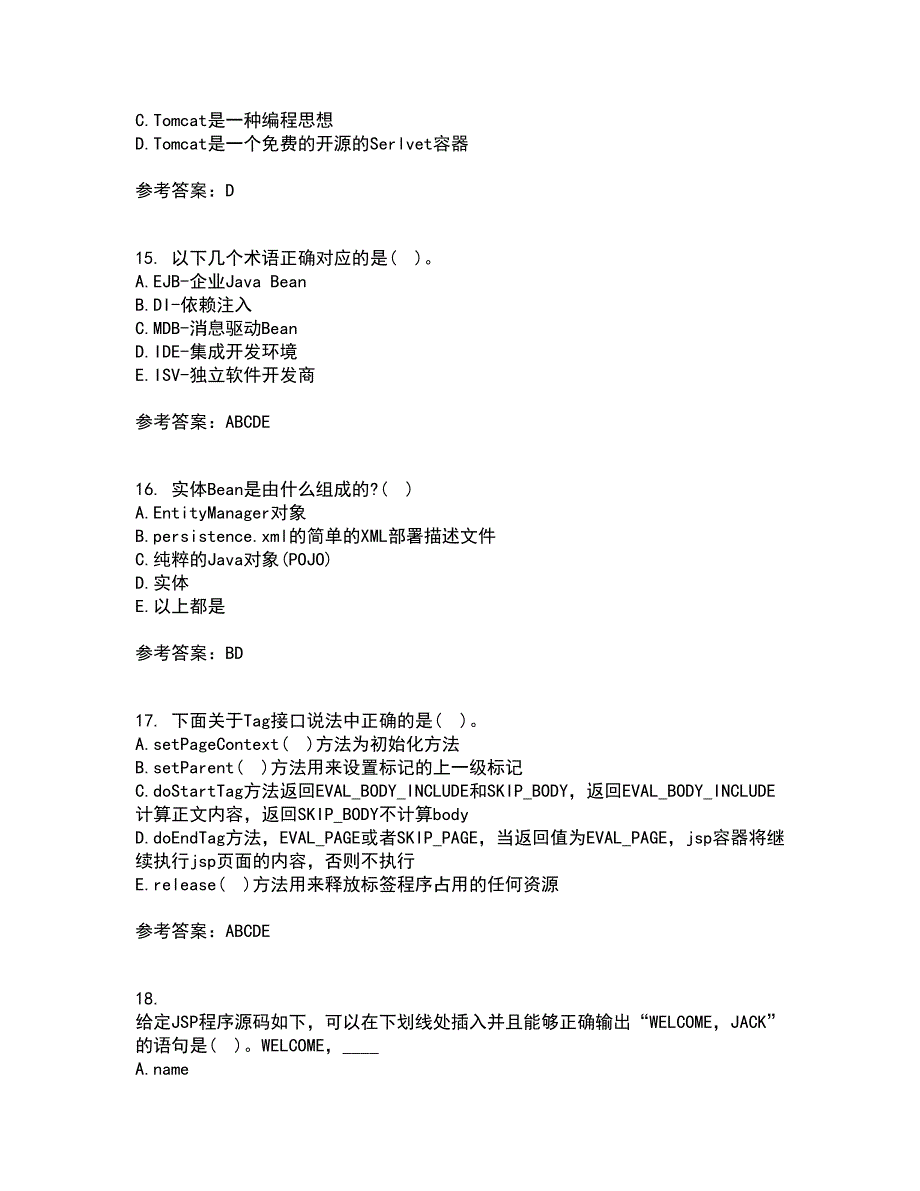 C.Tomcat是一种编程思想
D.Tomcat是一个免费的开源的Serlvet容器

参考答案：D

15. 以下几个术语正确对应的是( )。
A.EJB-企业Java Bean
B.DI-依赖注入
C.MDB-消息驱动Bean
D.IDE-集成开发环境
E.ISV-独立软件开发商

参考答案：ABCDE

16. 实体Bean是由什么组成的?( )
A.EntityManager对象
B.persistence.xml的简单的XML部署描述文件
C.纯粹的Java对象(POJO)
D.实体
E.以上都是

参考答案：BD

17. 下面关于Tag接口说法中正确的是( )。
A.setPageContext( )方法为初始化方法
B.setParent( )方法用来设置标记的上一级标记
C.doStartTag方法返回EVAL_BODY_INCLUDE和SKIP_BODY，返回EVAL_BODY_INCLUDE计算正文内容，返回SKIP_BODY不计算body
D.doEndTag方法，EVAL_PAGE或者SKIP_PAGE，当返回值为EVAL_PAGE，jsp容器将继续执行jsp页面的内容，否则不执行
E.release( )方法用来释放标签程序占用的任何资源

参考答案：ABCDE

18.
给定JSP程序源码如下，可以在下划线处插入并且能够正确输出“WELCOME，JACK”的语句是( )。WELCOME，____
A.name